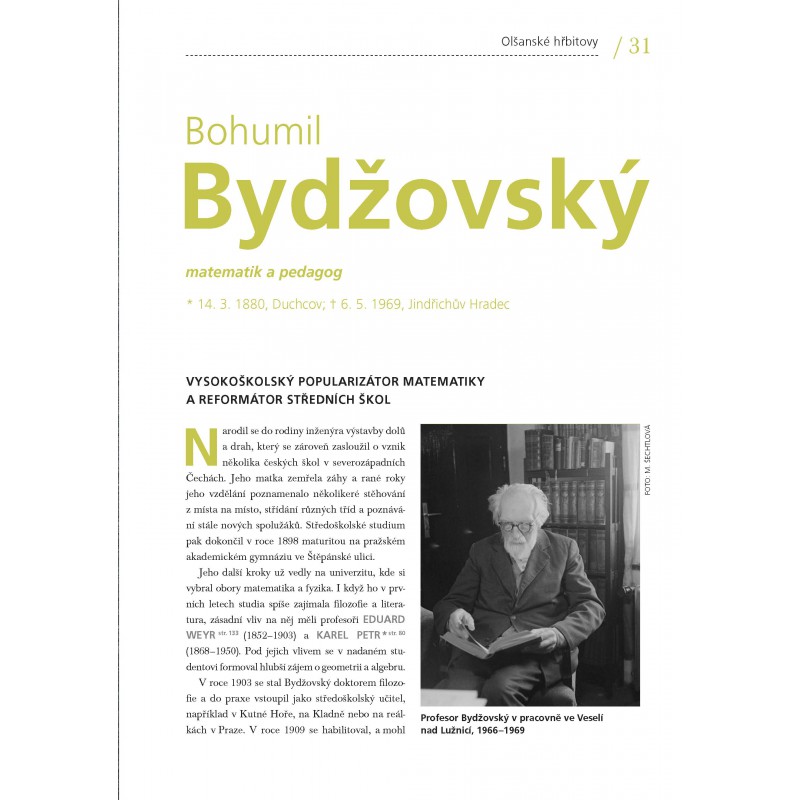 Olšanské hřbitovy / 31

Bohumil
Bydžovský

matematik a pedagog

* 14. 3. 1880, Duchcov; † 6. 5. 1969, Jindřichův Hradec

VYSOKOŠKOLSKÝ POPULARIZÁTOR MATEMATIKY A REFORMÁTOR STŘEDNÍCH ŠKOL

Narodil se do rodiny inženýra výstavby dolů a drah, který se zároveň zasloužil o vznik několika českých škol v severozápadních Čechách. Jeho matka zemřela záhy a rané roky jeho vzdělání poznamenalo několikeré stěhování z místa na místo, střídání různých tříd a poznávání stále nových spolužáků. Středoškolské studium pak dokončil v roce 1898 maturitou na pražském akademickém gymnáziu ve Štěpánské ulici.

Jeho další kroky už vedly na univerzitu, kde si vybral obory matematika a fyzika. I když ho v prvních letech studia spíše zajímala filozofie a literatura, zásadní vliv na něj měli profesoři EDUARD WEYR str. 133 (1852–1903) a KAREL PETR * str. 80 (1868–1950). Pod jejich vlivem se v nadaném studentovi formoval hlubší zájem o geometrii a algebru.

V roce 1903 se stal Bydžovský doktorem filozofie a do praxe vstoupil jako středoškolský učitel, například v Kutné Hoře, na Kladně nebo na reálkách v Praze. V roce 1909 se habilitoval, a mohl

FOTO: M. ŠECHTLOVÁ

Profesor Bydžovský v pracovně ve Veselí nad Lužnicí, 1966–1969